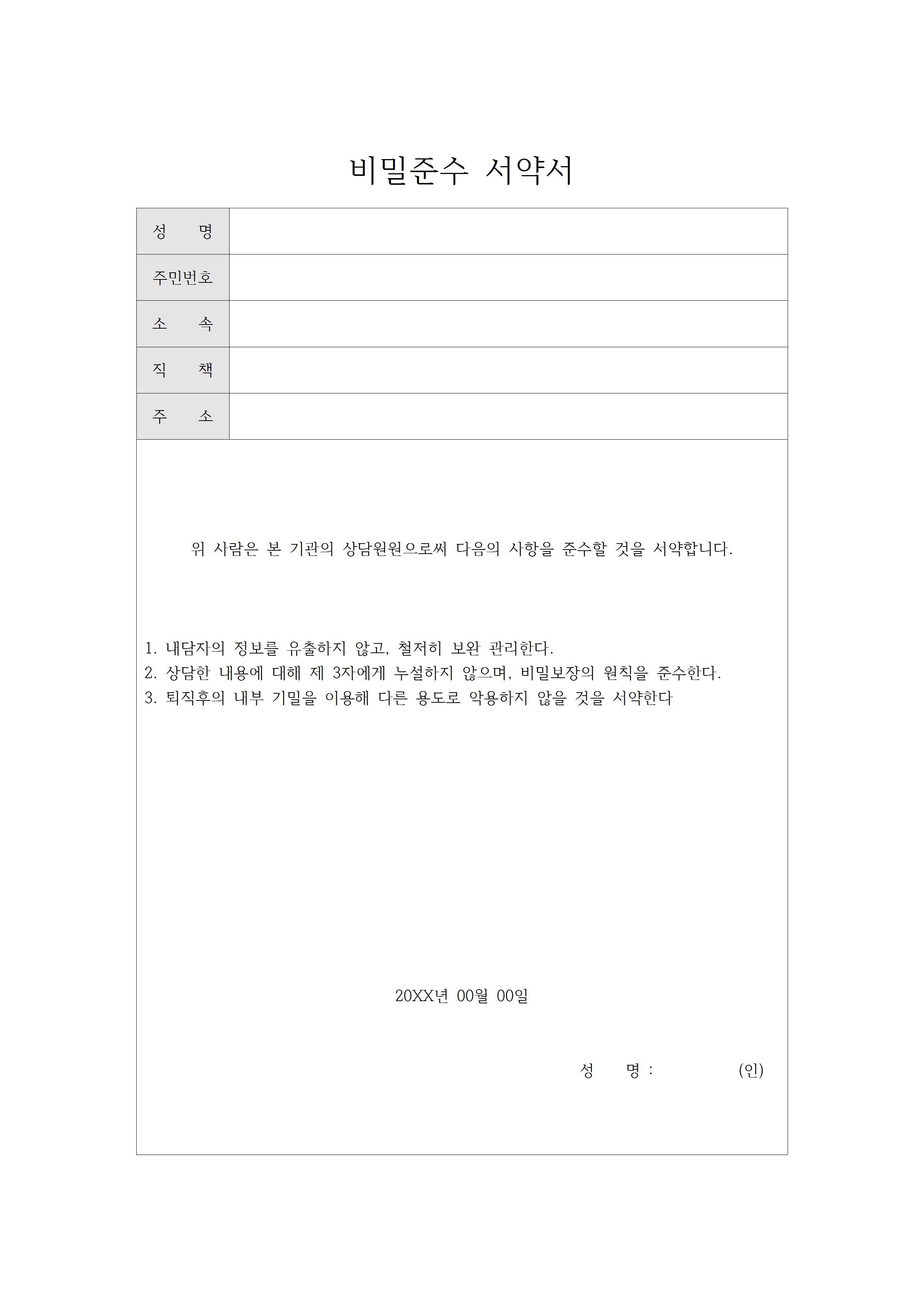 비밀준수 서약서

| 성 명 | |
|---|---|
| 주민번호 | |
| 소 속 | |
| 직 책 | |
| 주 소 | |

위 사람은 본 기관의 상담원원으로써 다음의 사항을 준수할 것을 서약합니다.

1. 내담자의 정보를 유출하지 않고, 철저히 보완 관리한다.
2. 상담한 내용에 대해 제 3자에게 누설하지 않으며, 비밀보장의 원칙을 준수한다.
3. 퇴직후의 내부 기밀을 이용해 다른 용도로 악용하지 않을 것을 서약한다

20XX년 00월 00일

성 명 : (인)